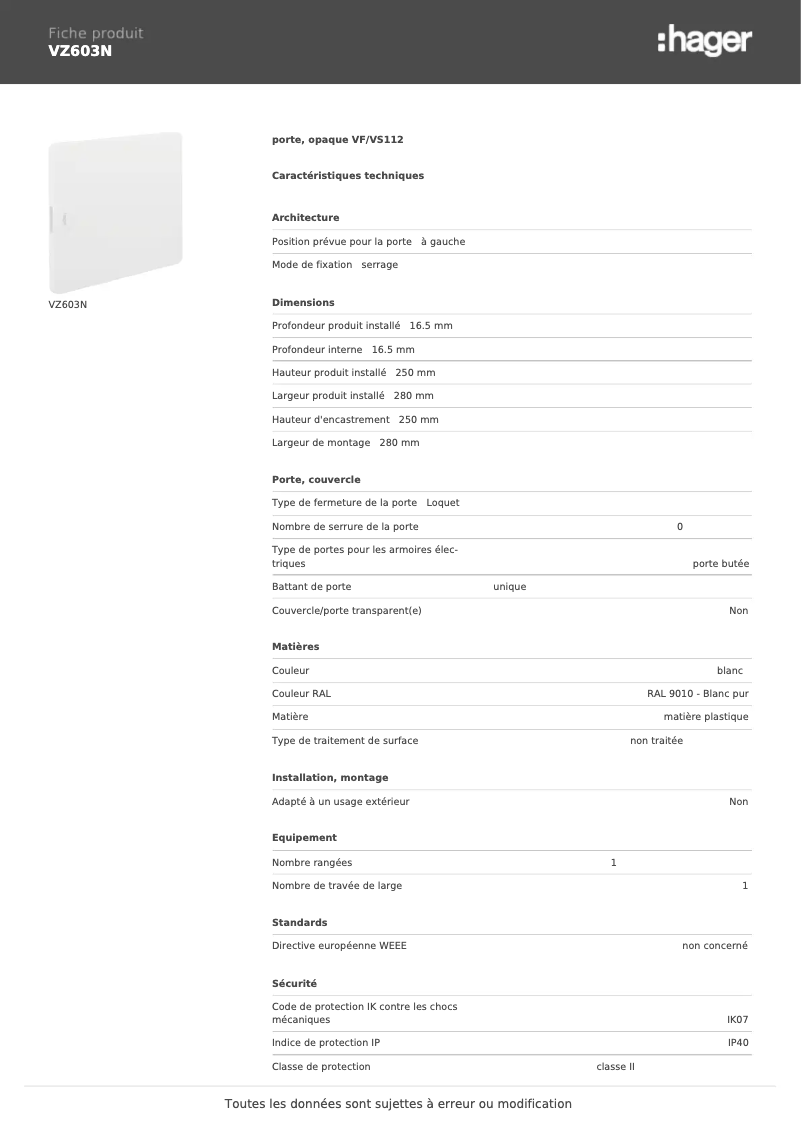 Fiche produit
VZ603N

:hager

VZ603N

porte, opaque VF/VS112

Caractéristiques techniques

Architecture

Position prévue pour la porte à gauche

Mode de fixation serrage

Dimensions

Profondeur produit installé 16.5 mm

Profondeur interne 16.5 mm

Hauteur produit installé 250 mm

Largeur produit installé 280 mm

Hauteur d'encastrement 250 mm

Largeur de montage 280 mm

Porte, couvercle

Type de fermeture de la porte Loquet

Nombre de serrure de la porte 0

Type de portes pour les armoires électriques porte butée

Battant de porte unique

Couvercle/porte transparent(e) Non

Matières

Couleur blanc

Couleur RAL RAL 9010 - Blanc pur

Matière matière plastique

Type de traitement de surface non traitée

Installation, montage

Adapté à un usage extérieur Non

Equipement

Nombre rangées 1

Nombre de travée de large 1

Standards

Directive européenne WEEE non concerné

Sécurité

Code de protection IK contre les chocs mécaniques IK07

Indice de protection IP IP40

Classe de protection classe II

Toutes les données sont sujettes à erreur ou modification